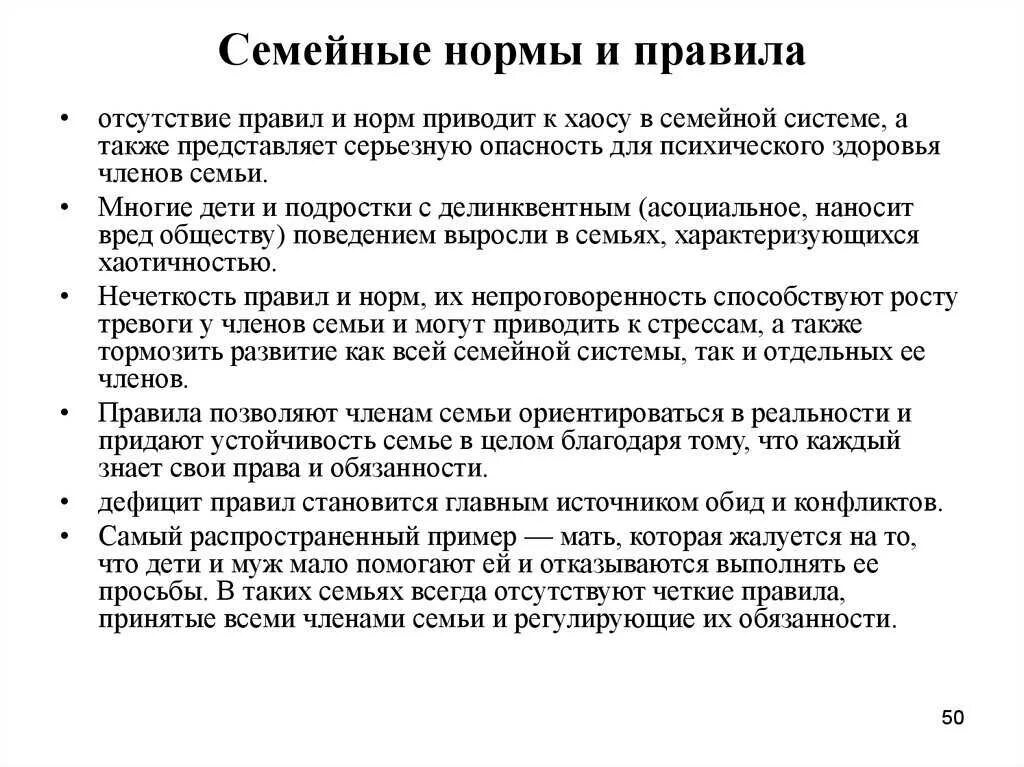 Семейные нормы и правила

• отсутствие правил и норм приводит к хаосу в семейной системе, а также представляет серьезную опасность для психического здоровья членов семьи.

• Многие дети и подростки с делинквентным (асоциальное, наносит вред обществу) поведением выросли в семьях, характеризующихся хаотичностью.

• Нечеткость правил и норм, их непроговоренность способствуют росту тревоги у членов семьи и могут приводить к стрессам, а также тормозить развитие как всей семейной системы, так и отдельных ее членов.

• Правила позволяют членам семьи ориентироваться в реальности и придают устойчивость семье в целом благодаря тому, что каждый знает свои права и обязанности.

• дефицит правил становится главным источником обид и конфликтов.

• Самый распространенный пример — мать, которая жалуется на то, что дети и муж мало помогают ей и отказываются выполнять ее просьбы. В таких семьях всегда отсутствуют четкие правила, принятые всеми членами семьи и регулирующие их обязанности.

50